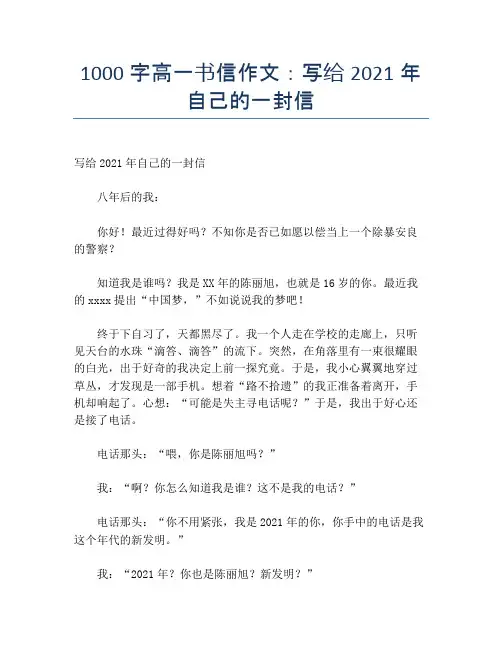 1000 字高一书信作文：写给 2021 年自己的一封信

写给 2021 年自己的一封信

八年后的我：

你好！最近过得好吗？不知你是否已如愿以偿当上一个除暴安良的警察？

知道我是谁吗？我是 XX 年的陈丽旭，也就是 16 岁的你。最近我的 xxxx 提出“中国梦，”不如说说我的梦吧！

终于下自习了，天都黑尽了。我一个人走在学校的走廊上，只听见天台的水珠“滴答、滴答”的流下。突然，在角落里有一束很耀眼的白光，出于好奇的我决定上前一探究竟。于是，我小心翼翼地穿过草丛，才发现是一部手机。想着“路不拾遗”的我正准备着离开，手机却响起了。心想：“可能是失主寻电话呢？”于是，我出于好心还是接了电话。

电话那头：“喂，你是陈丽旭吗？”

我：“啊？你怎么知道我是谁？这不是我的电话？”

电话那头：“你不用紧张，我是 2021 年的你，你手中的电话是我这个年代的新发明。”

我：“2021 年？你也是陈丽旭？新发明？”